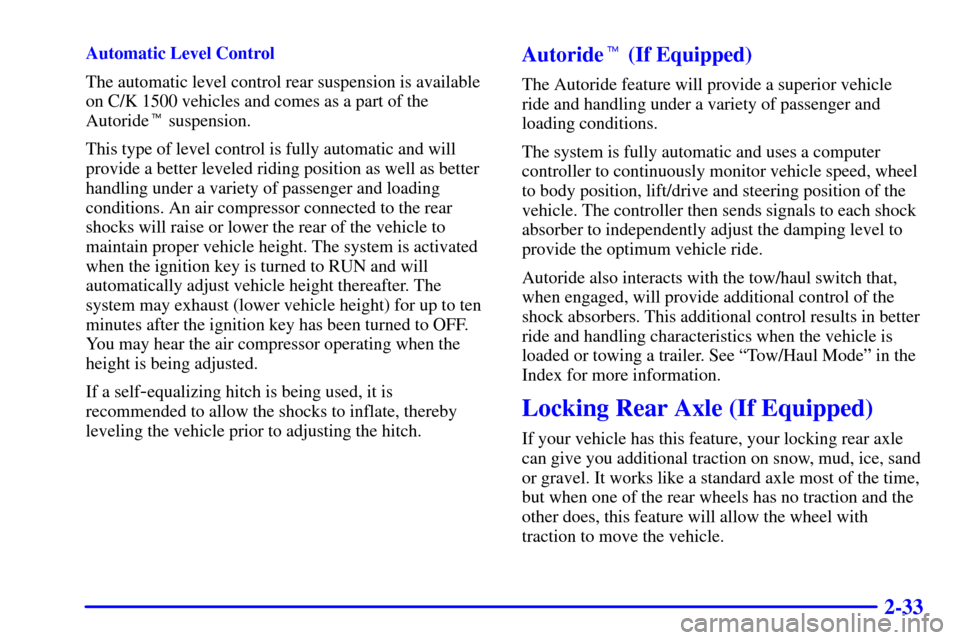 Automatic Level Control

The automatic level control rear suspension is available on C/K 1500 vehicles and comes as a part of the Autoride™ suspension.

This type of level control is fully automatic and will provide a better leveled riding position as well as better handling under a variety of passenger and loading conditions. An air compressor connected to the rear shocks will raise or lower the rear of the vehicle to maintain proper vehicle height. The system is activated when the ignition key is turned to RUN and will automatically adjust vehicle height thereafter. The system may exhaust (lower vehicle height) for up to ten minutes after the ignition key has been turned to OFF. You may hear the air compressor operating when the height is being adjusted.

If a self-equalizing hitch is being used, it is recommended to allow the shocks to inflate, thereby leveling the vehicle prior to adjusting the hitch.

Autoride™ (If Equipped)

The Autoride feature will provide a superior vehicle ride and handling under a variety of passenger and loading conditions.

The system is fully automatic and uses a computer controller to continuously monitor vehicle speed, wheel to body position, lift/drive and steering position of the vehicle. The controller then sends signals to each shock absorber to independently adjust the damping level to provide the optimum vehicle ride.

Autoride also interacts with the tow/haul switch that, when engaged, will provide additional control of the shock absorbers. This additional control results in better ride and handling characteristics when the vehicle is loaded or towing a trailer. See "Tow/Haul Mode" in the Index for more information.

Locking Rear Axle (If Equipped)

If your vehicle has this feature, your locking rear axle can give you additional traction on snow, mud, ice, sand or gravel. It works like a standard axle most of the time, but when one of the rear wheels has no traction and the other does, this feature will allow the wheel with traction to move the vehicle.

2-33

carmanualsonline.info